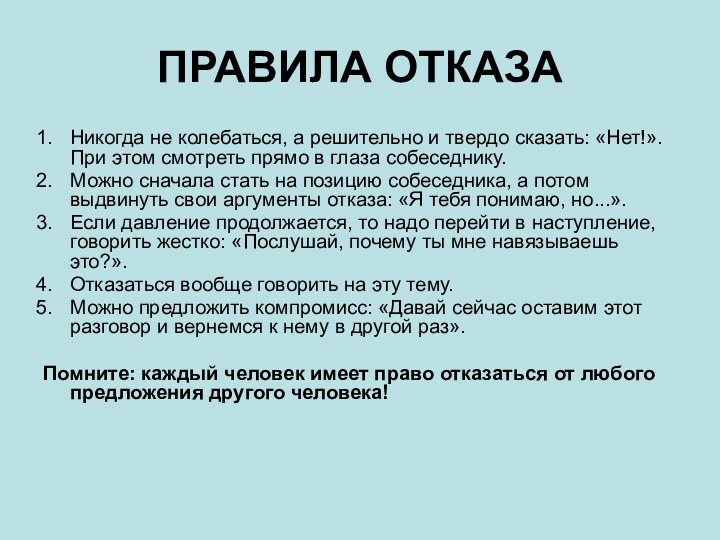 ПРАВИЛА ОТКАЗА

1. Никогда не колебаться, а решительно и твердо сказать: «Нет!». При этом смотреть прямо в глаза собеседнику.
2. Можно сначала стать на позицию собеседника, а потом выдвинуть свои аргументы отказа: «Я тебя понимаю, но...».
3. Если давление продолжается, то надо перейти в наступление, говорить жестко: «Послушай, почему ты мне навязываешь это?».
4. Отказаться вообще говорить на эту тему.
5. Можно предложить компромисс: «Давай сейчас оставим этот разговор и вернемся к нему в другой раз».

Помните: каждый человек имеет право отказаться от любого предложения другого человека!